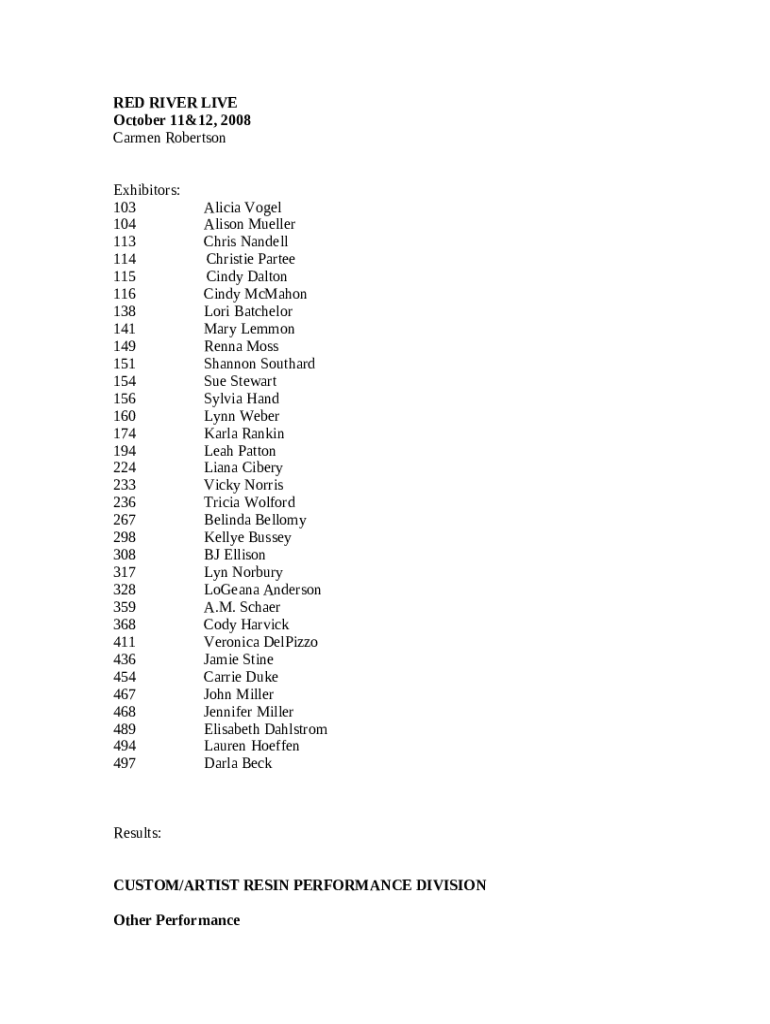 RED RIVER LIVE
October 11&12, 2008
Carmen Robertson

Exhibitors:
103 Alicia Vogel
104 Alison Mueller
113 Chris Nandell
114 Christie Partee
115 Cindy Dalton
116 Cindy McMahon
138 Lori Batchelor
141 Mary Lemmon
149 Renna Moss
151 Shannon Southard
154 Sue Stewart
156 Sylvia Hand
160 Lynn Weber
174 Karla Rankin
194 Leah Patton
224 Liana Cibery
233 Vicky Norris
236 Tricia Wolford
267 Belinda Bellomy
298 Kellye Bussey
308 BJ Ellison
317 Lyn Norbury
328 LoGeana Anderson
359 A.M. Schaer
368 Cody Harvick
411 Veronica DelPizzo
436 Jamie Stine
454 Carrie Duke
467 John Miller
468 Jennifer Miller
489 Elisabeth Dahlstrom
494 Lauren Hoeffen
497 Darla Beck

Results:

CUSTOM/ARTIST RESIN PERFORMANCE DIVISION

Other Performance